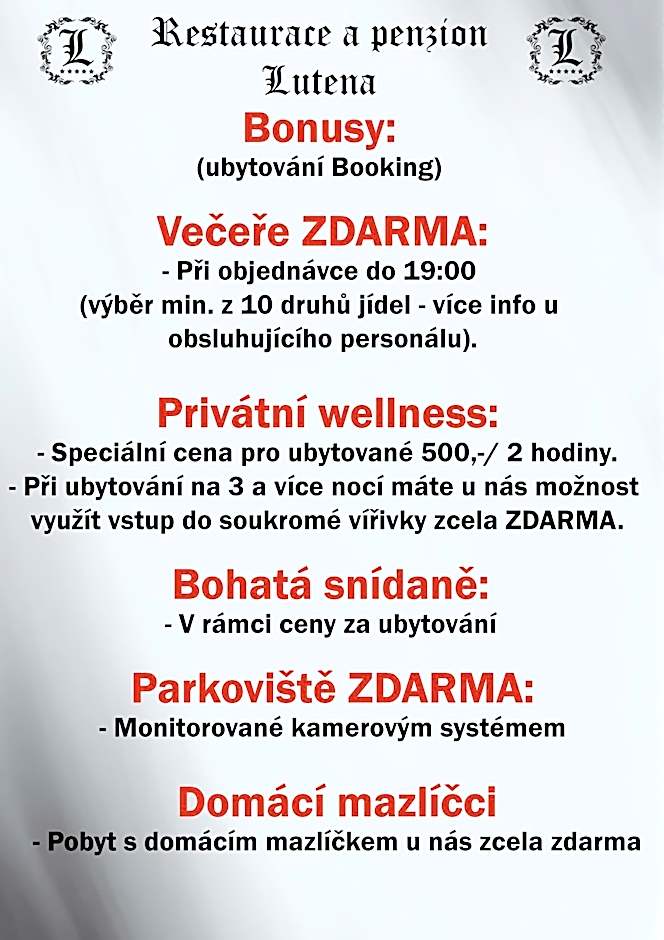 L

Restaurace a penzion Lutena

L

Bonusy:
(ubytování Booking)

Večeře ZDARMA:
- Při objednávce do 19:00
(výběr min. z 10 druhů jídel - více info u obsluhujícího personálu).

Privátní wellness:
- Speciální cena pro ubytované 500,-/ 2 hodiny.
- Při ubytování na 3 a více nocí máte u nás možnost využít vstup do soukromé vířivky zcela ZDARMA.

Bohatá snídaně:
- V rámci ceny za ubytování

Parkoviště ZDARMA:
- Monitorované kamerovým systémem

Domácí mazlíčci
- Pobyt s domácím mazlíčkem u nás zcela zdarma